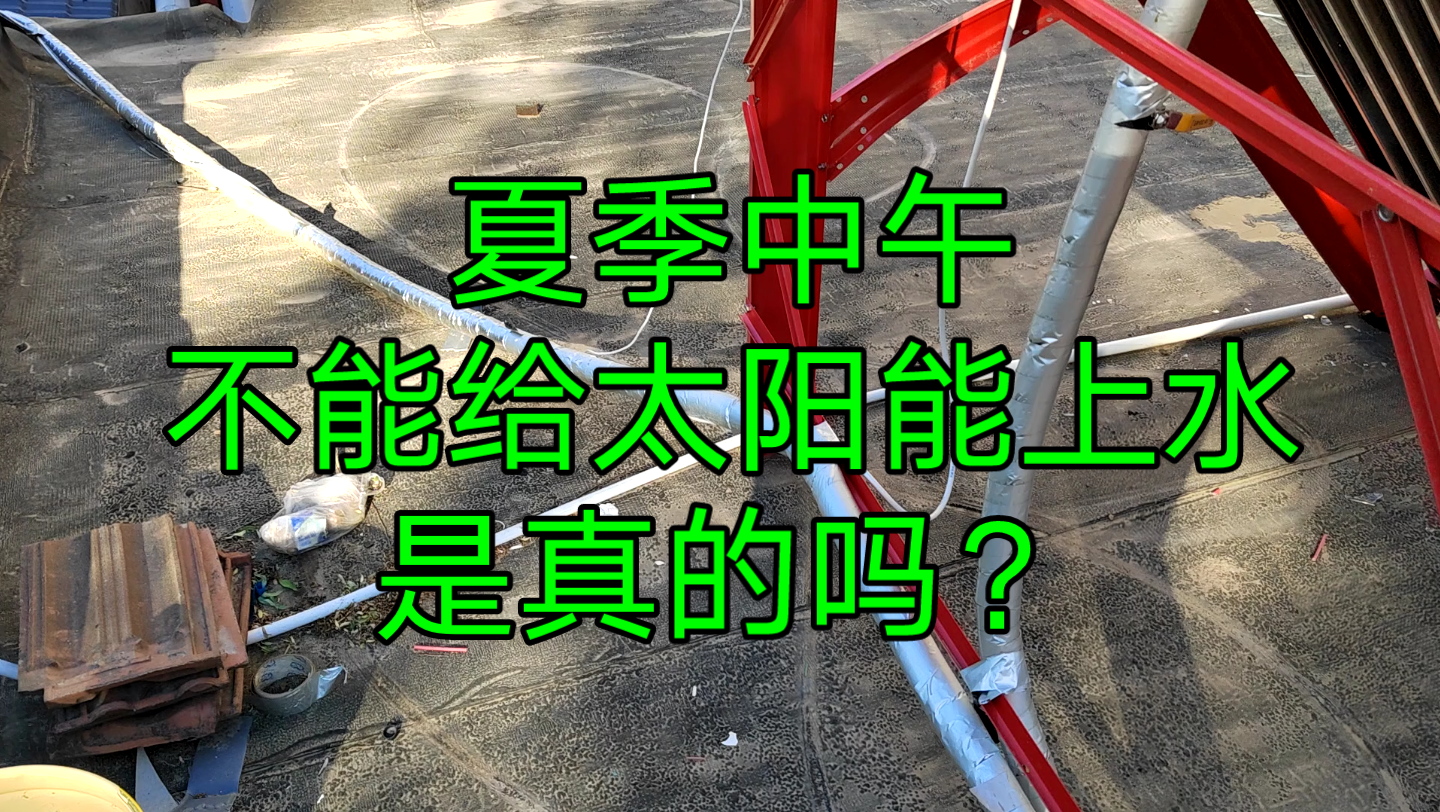 夏季中午
不能给太阳能上水
是真的吗？